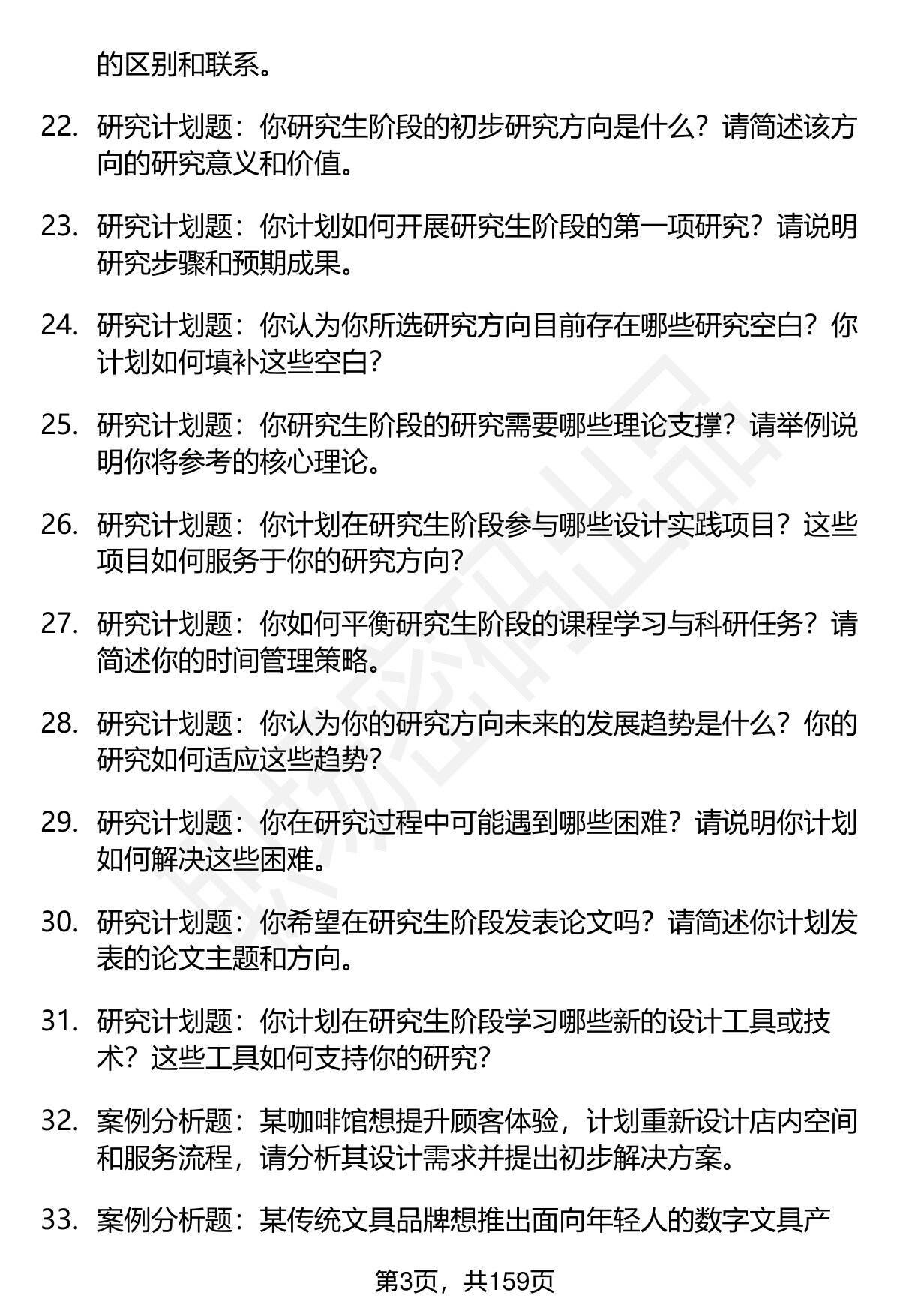 的区别和联系。

22. 研究计划题：你研究生阶段的初步研究方向是什么？请简述该方向的研究意义和价值。

23. 研究计划题：你计划如何开展研究生阶段的第一项研究？请说明研究步骤和预期成果。

24. 研究计划题：你认为你所选研究方向目前存在哪些研究空白？你计划如何填补这些空白？

25. 研究计划题：你研究生阶段的研究需要哪些理论支撑？请举例说明你将参考的核心理论。

26. 研究计划题：你计划在研究生阶段参与哪些设计实践项目？这些项目如何服务于你的研究方向？

27. 研究计划题：你如何平衡研究生阶段的课程学习与科研任务？请简述你的时间管理策略。

28. 研究计划题：你认为你的研究方向未来的发展趋势是什么？你的研究如何适应这些趋势？

29. 研究计划题：你在研究过程中可能遇到哪些困难？请说明你计划如何解决这些困难。

30. 研究计划题：你希望在研究生阶段发表论文吗？请简述你计划发表的论文主题和方向。

31. 研究计划题：你计划在研究生阶段学习哪些新的设计工具或技术？这些工具如何支持你的研究？

32. 案例分析题：某咖啡馆想提升顾客体验，计划重新设计店内空间和服务流程，请分析其设计需求并提出初步解决方案。

33. 案例分析题：某传统文具品牌想推出面向年轻人的数字文具产

第3页，共159页